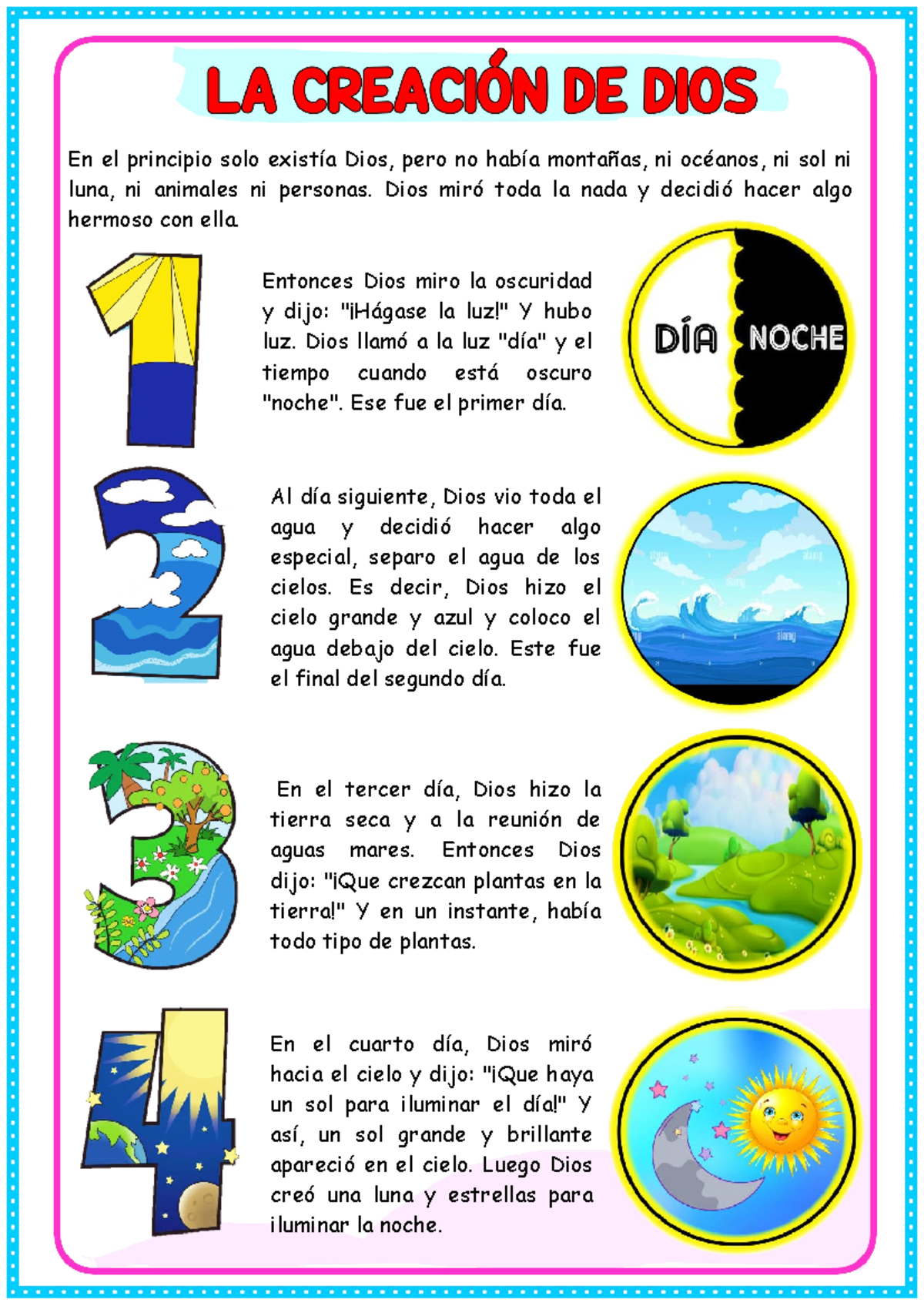 LA CREACIÓN DE DIOS

En el principio solo existía Dios, pero no había montañas, ni océanos, ni sol ni luna, ni animales ni personas. Dios miró toda la nada y decidió hacer algo hermoso con ella.

1

Entonces Dios miro la oscuridad y dijo: "¡Hágase la luz!" Y hubo luz. Dios llamó a la luz "día" y el tiempo cuando está oscuro "noche". Ese fue el primer día.

DÍA NOCHE

2

Al día siguiente, Dios vio toda el agua y decidió hacer algo especial, separo el agua de los cielos. Es decir, Dios hizo el cielo grande y azul y coloco el agua debajo del cielo. Este fue el final del segundo día.

3

En el tercer día, Dios hizo la tierra seca y a la reunión de aguas mares. Entonces Dios dijo: "¡Que crezcan plantas en la tierra!" Y en un instante, había todo tipo de plantas.

4

En el cuarto día, Dios miró hacia el cielo y dijo: "¡Que haya un sol para iluminar el día!" Y así, un sol grande y brillante apareció en el cielo. Luego Dios creó una luna y estrellas para iluminar la noche.